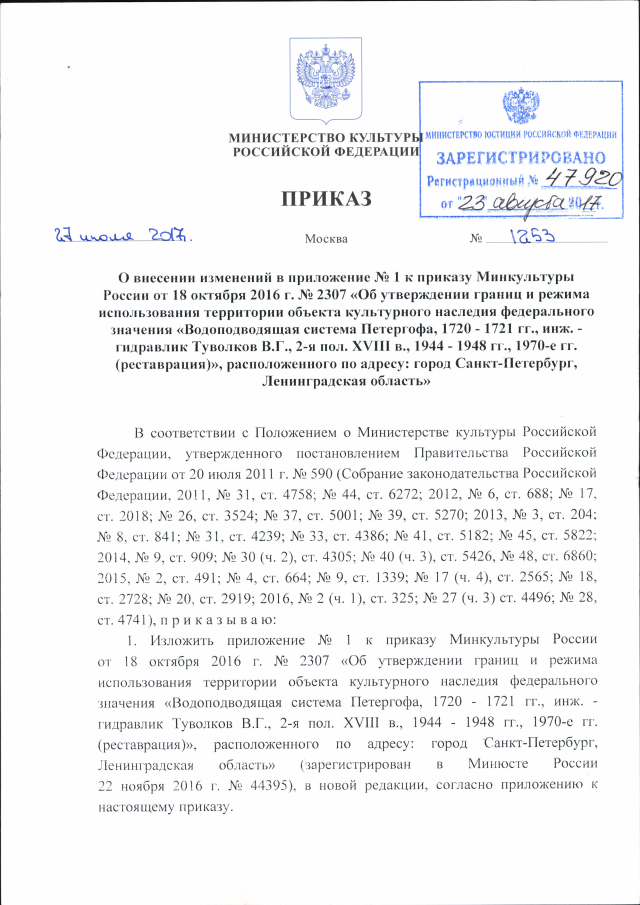 МИНИСТЕРСТВО КУЛЬТУРЫ РОССИЙСКОЙ ФЕДЕРАЦИИ

МИНИСТЕРСТВО ЮСТИЦИИ РОССИЙСКОЙ ФЕДЕРАЦИИ
ЗАРЕГИСТРИРОВАНО
Регистрационный № 47920
от "23" августа 2017.

ПРИКАЗ

27 июля 2017.

Москва

№ 1253

О внесении изменений в приложение № 1 к приказу Минкультуры России от 18 октября 2016 г. № 2307 «Об утверждении границ и режима использования территории объекта культурного наследия федерального значения «Водоподводящая система Петергофа, 1720 - 1721 гг., инж. - гидравлик Туволков В.Г., 2-я пол. XVIII в., 1944 - 1948 гг., 1970-е гг. (реставрация)», расположенного по адресу: город Санкт-Петербург, Ленинградская область»

В соответствии с Положением о Министерстве культуры Российской Федерации, утвержденного постановлением Правительства Российской Федерации от 20 июля 2011 г. № 590 (Собрание законодательства Российской Федерации, 2011, № 31, ст. 4758; № 44, ст. 6272; 2012, № 6, ст. 688; № 17, ст. 2018; № 26, ст. 3524; № 37, ст. 5001; № 39, ст. 5270; 2013, № 3, ст. 204; № 8, ст. 841; № 31, ст. 4239; № 33, ст. 4386; № 41, ст. 5182; № 45, ст. 5822; 2014, № 9, ст. 909; № 30 (ч. 2), ст. 4305; № 40 (ч. 3), ст. 5426, № 48, ст. 6860; 2015, № 2, ст. 491; № 4, ст. 664; № 9, ст. 1339; № 17 (ч. 4), ст. 2565; № 18, ст. 2728; № 20, ст. 2919; 2016, № 2 (ч. 1), ст. 325; № 27 (ч. 3) ст. 4496; № 28, ст. 4741), п р и к а з ы в а ю:

1. Изложить приложение № 1 к приказу Минкультуры России от 18 октября 2016 г. № 2307 «Об утверждении границ и режима использования территории объекта культурного наследия федерального значения «Водоподводящая система Петергофа, 1720 - 1721 гг., инж. - гидравлик Туволков В.Г., 2-я пол. XVIII в., 1944 - 1948 гг., 1970-е гг. (реставрация)», расположенного по адресу: город Санкт-Петербург, Ленинградская область» (зарегистрирован в Минюсте России 22 ноября 2016 г. № 44395), в новой редакции, согласно приложению к настоящему приказу.